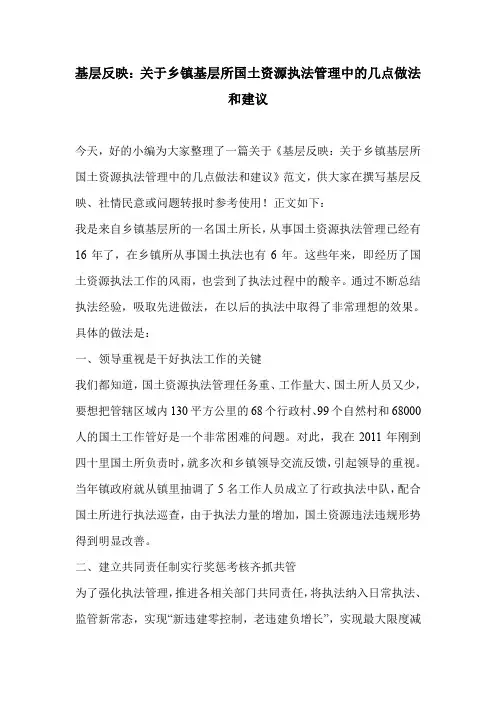 基层反映：关于乡镇基层所国土资源执法管理中的几点做法和建议

今天，好的小编为大家整理了一篇关于《基层反映：关于乡镇基层所国土资源执法管理中的几点做法和建议》范文，供大家在撰写基层反映、社情民意或问题转报时参考使用！正文如下：

我是来自乡镇基层所的一名国土所长，从事国土资源执法管理已经有16年了，在乡镇所从事国土执法也有6年。这些年来，即经历了国土资源执法工作的风雨，也尝到了执法过程中的酸辛。通过不断总结执法经验，吸取先进做法，在以后的执法中取得了非常理想的效果。具体的做法是：

一、领导重视是干好执法工作的关键

我们都知道，国土资源执法管理任务重、工作量大、国土所人员又少，要想把管辖区域内130平方公里的68个行政村、99个自然村和68000人的国土工作管好是一个非常困难的问题。对此，我在2011年刚到四十里国土所负责时，就多次和乡镇领导交流反馈，引起领导的重视。当年镇政府就从镇里抽调了5名工作人员成立了行政执法中队，配合国土所进行执法巡查，由于执法力量的增加，国土资源违法违规形势得到明显改善。

二、建立共同责任制实行奖惩考核齐抓共管

为了强化执法管理，推进各相关部门共同责任，将执法纳入日常执法、监管新常态，实现“新违建零控制，老违建负增长”，实现最大限度减